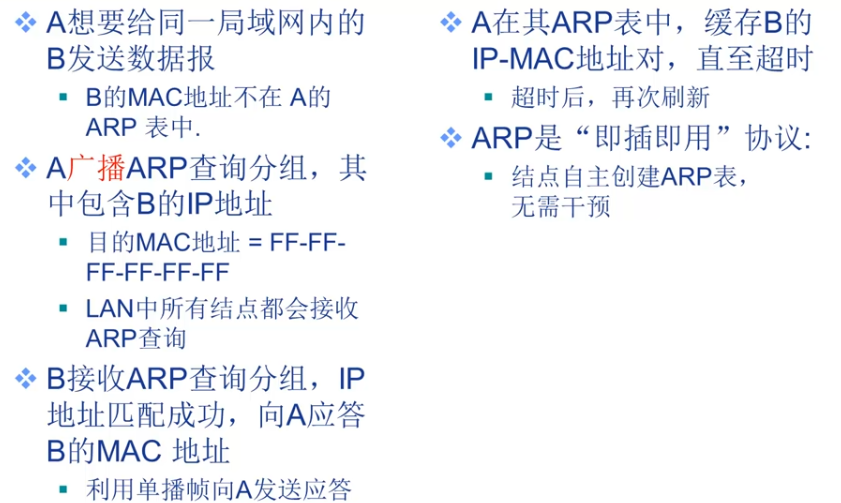 ❖ A想要给同一局域网内的B发送数据报

▪ B的MAC地址不在A的ARP表中.

❖ A广播ARP查询分组，其中包含B的IP地址

▪ 目的MAC地址 = FF-FF-FF-FF-FF-FF

▪ LAN中所有结点都会接收ARP查询

❖ B接收ARP查询分组，IP地址匹配成功，向A应答B的MAC地址

▪ 利用单播帧向A发送应答

❖ A在其ARP表中，缓存B的IP-MAC地址对，直至超时

▪ 超时后，再次刷新

❖ ARP是“即插即用”协议:

▪ 结点自主创建ARP表，无需干预